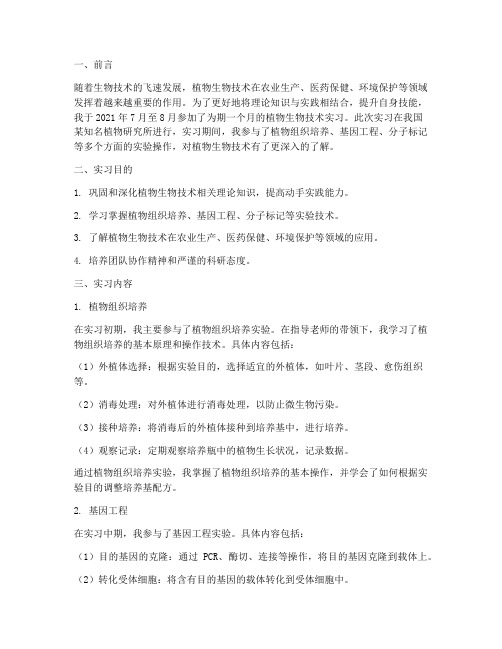 一、前言

随着生物技术的飞速发展，植物生物技术在农业生产、医药保健、环境保护等领域发挥着越来越重要的作用。为了更好地将理论知识与实践相结合，提升自身技能，我于 2021 年 7 月至 8 月参加了为期一个月的植物生物技术实习。此次实习在我国某知名植物研究所进行，实习期间，我参与了植物组织培养、基因工程、分子标记等多个方面的实验操作，对植物生物技术有了更深入的了解。

二、实习目的

1. 巩固和深化植物生物技术相关理论知识，提高动手实践能力。

2. 学习掌握植物组织培养、基因工程、分子标记等实验技术。

3. 了解植物生物技术在农业生产、医药保健、环境保护等领域的应用。

4. 培养团队协作精神和严谨的科研态度。

三、实习内容

1. 植物组织培养

在实习初期，我主要参与了植物组织培养实验。在指导老师的带领下，我学习了植物组织培养的基本原理和操作技术。具体内容包括：

（1）外植体选择：根据实验目的，选择适宜的外植体，如叶片、茎段、愈伤组织等。

（2）消毒处理：对外植体进行消毒处理，以防止微生物污染。

（3）接种培养：将消毒后的外植体接种到培养基中，进行培养。

（4）观察记录：定期观察培养瓶中的植物生长状况，记录数据。

通过植物组织培养实验，我掌握了植物组织培养的基本操作，并学会了如何根据实验目的调整培养基配方。

2. 基因工程

在实习中期，我参与了基因工程实验。具体内容包括：

（1）目的基因的克隆：通过 PCR、酶切、连接等操作，将目的基因克隆到载体上。

（2）转化受体细胞：将含有目的基因的载体转化到受体细胞中。